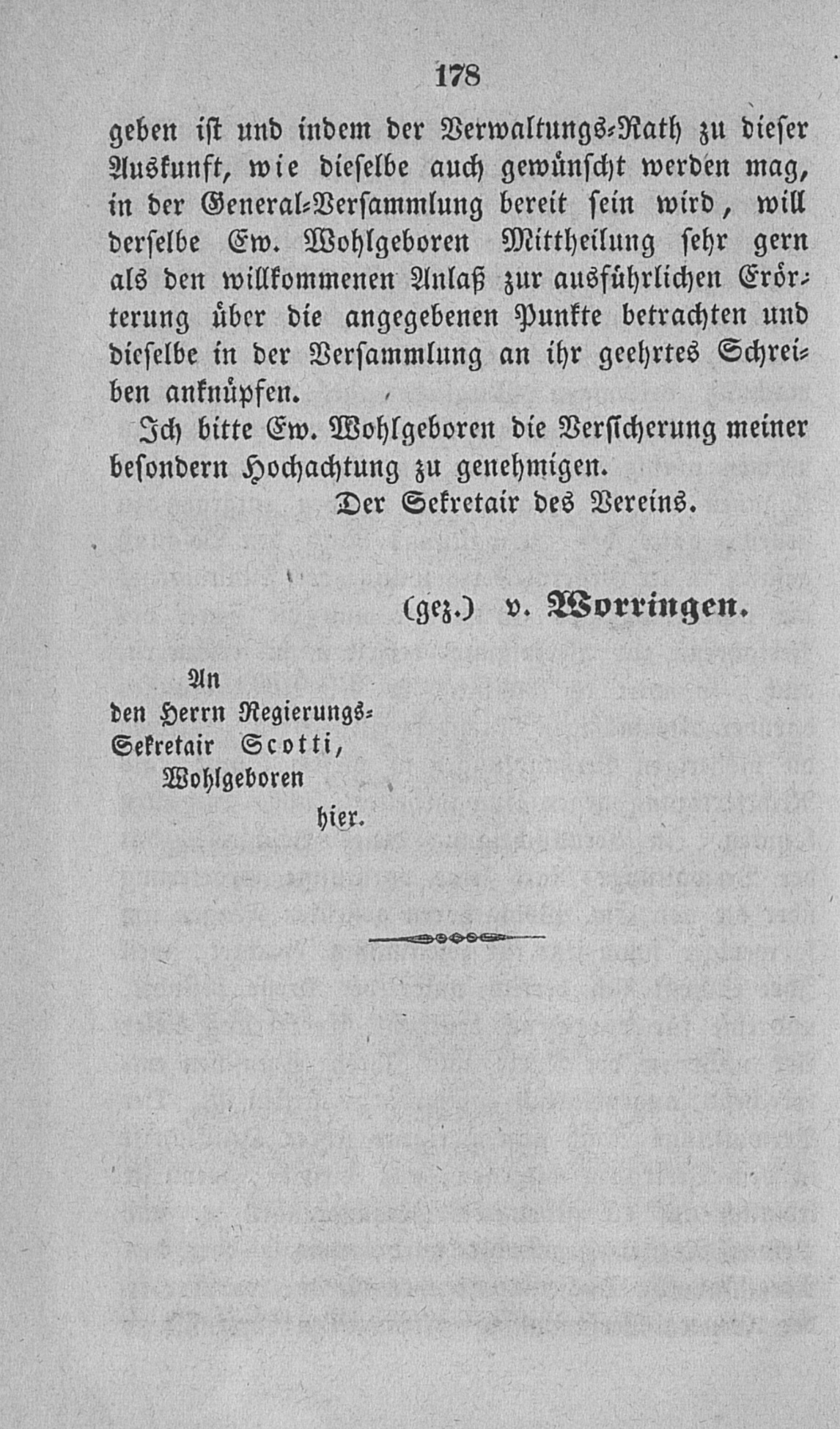 178

geben ist und indem der Verwaltungs-Rath zu dieser Auskunft, wie dieselbe auch gewünscht werden mag, in der General-Versammlung bereit sein wird, will derselbe Ew. Wohlgeboren Mittheilung sehr gern als den willkommenen Anlaß zur ausführlichen Erörterung über die angegebenen Punkte betrachten und dieselbe in der Versammlung an ihr geehrtes Schreiben anknüpfen.

Ich bitte Ew. Wohlgeboren die Versicherung meiner besondern Hochachtung zu genehmigen.

Der Sekretair des Vereins.

(gez.) v. Worringen.

An
den Herrn Regierungs-Sekretair Scotti,
Wohlgeboren
hier.